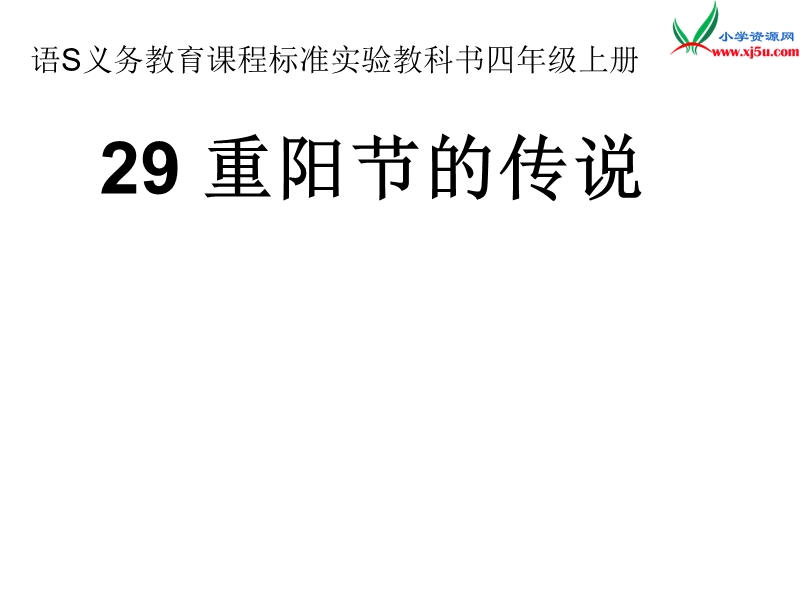 小学资源网
www.xj5u.com

语S义务教育课程标准实验教科书四年级上册

29 重阳节的传说